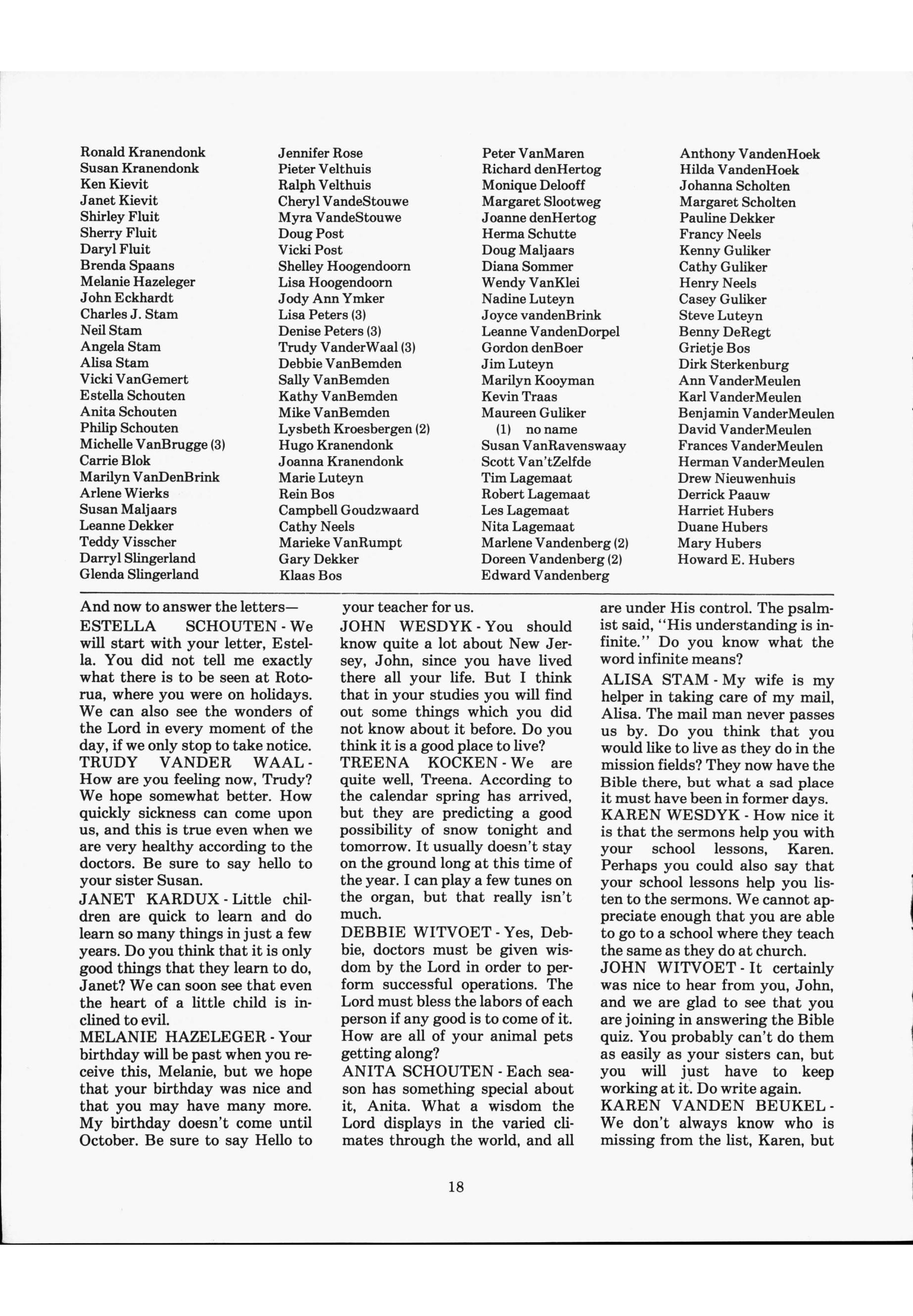 Ronald Kranendonk
Susan Kranendonk
Ken Kievit
Janet Kievit
Shirley Fluit
Sherry Fluit
Daryl Fluit
Brenda Spaans
Melanie Hazeleger
John Eckhardt
Charles J. Stam
Neil Stam
Angela Stam
Alisa Stam
Vicki VanGemert
Estella Schouten
Anita Schouten
Philip Schouten
Michelle VanBrugge (3)
Carrie Blok
Marilyn VanDenBrink
Arlene Wierks
Susan Maljaars
Leanne Dekker
Teddy Visscher
Darryl Slingerland
Glenda Slingerland

Jennifer Rose
Pieter Velthuis
Ralph Velthuis
Cheryl VandeStouwe
Myra VandeStouwe
Doug Post
Vicki Post
Shelley Hoogendoorn
Lisa Hoogendoorn
Jody Ann Ymker
Lisa Peters (3)
Denise Peters (3)
Trudy VanderWaal (3)
Debbie VanBemden
Sally VanBemden
Kathy VanBemden
Mike VanBemden
Lysbeth Kroesbergen (2)
Hugo Kranendonk
Joanna Kranendonk
Marie Luteyn
Rein Bos
Campbell Goudzwaard
Cathy Neels
Marieke VanRumpt
Gary Dekker
Klaas Bos

Peter VanMaren
Richard denHertog
Monique Delooff
Margaret Slootweg
Joanne denHertog
Herma Schutte
Doug Maljaars
Diana Sommer
Wendy VanKlei
Nadine Luteyn
Joyce vandenBrink
Leanne VandenDorpel
Gordon denBoer
Jim Luteyn
Marilyn Kooyman
Kevin Traas
Maureen Guliker
(1) no name
Susan VanRavenswaay
Scott Van'tZelfde
Tim Lagemaat
Robert Lagemaat
Les Lagemaat
Nita Lagemaat
Marlene Vandenberg (2)
Doreen Vandenberg (2)
Edward Vandenberg

Anthony VandenHoek
Hilda VandenHoek
Johanna Scholten
Margaret Scholten
Pauline Dekker
Francy Neels
Kenny Guliker
Cathy Guliker
Henry Neels
Casey Guliker
Steve Luteyn
Benny DeRegt
Grietje Bos
Dirk Sterkenburg
Ann VanderMeulen
Karl VanderMeulen
Benjamin VanderMeulen
David VanderMeulen
Frances VanderMeulen
Herman VanderMeulen
Drew Nieuwenhuis
Derrick Paauw
Harriet Hubers
Duane Hubers
Mary Hubers
Howard E. Hubers

And now to answer the letters—
ESTELLA SCHOUTEN - We will start with your letter, Estella. You did not tell me exactly what there is to be seen at Rotorua, where you were on holidays. We can also see the wonders of the Lord in every moment of the day, if we only stop to take notice.
TRUDY VANDER WAAL - How are you feeling now, Trudy? We hope somewhat better. How quickly sickness can come upon us, and this is true even when we are very healthy according to the doctors. Be sure to say hello to your sister Susan.
JANET KARDUX - Little children are quick to learn and do learn so many things in just a few years. Do you think that it is only good things that they learn to do, Janet? We can soon see that even the heart of a little child is inclined to evil.
MELANIE HAZELEGER - Your birthday will be past when you receive this, Melanie, but we hope that your birthday was nice and that you may have many more. My birthday doesn't come until October. Be sure to say Hello to your teacher for us.
JOHN WESDYK - You should know quite a lot about New Jersey, John, since you have lived there all your life. But I think that in your studies you will find out some things which you did not know about it before. Do you think it is a good place to live?
TREENA KOCKEN - We are quite well, Treena. According to the calendar spring has arrived, but they are predicting a good possibility of snow tonight and tomorrow. It usually doesn't stay on the ground long at this time of the year. I can play a few tunes on the organ, but that really isn't much.
DEBBIE WITVOET - Yes, Debbie, doctors must be given wisdom by the Lord in order to perform successful operations. The Lord must bless the labors of each person if any good is to come of it. How are all of your animal pets getting along?
ANITA SCHOUTEN - Each season has something special about it, Anita. What a wisdom the Lord displays in the varied climates through the world, and all are under His control. The psalmist said, "His understanding is infinite." Do you know what the word infinite means?
ALISA STAM - My wife is my helper in taking care of my mail, Alisa. The mail man never passes us by. Do you think that you would like to live as they do in the mission fields? They now have the Bible there, but what a sad place it must have been in former days.
KAREN WESDYK - How nice it is that the sermons help you with your school lessons, Karen. Perhaps you could also say that your school lessons help you listen to the sermons. We cannot appreciate enough that you are able to go to a school where they teach the same as they do at church.
JOHN WITVOET - It certainly was nice to hear from you, John, and we are glad to see that you are joining in answering the Bible quiz. You probably can't do them as easily as your sisters can, but you will just have to keep working at it. Do write again.
KAREN VANDEN BEUKEL - We don't always know who is missing from the list, Karen, but

18